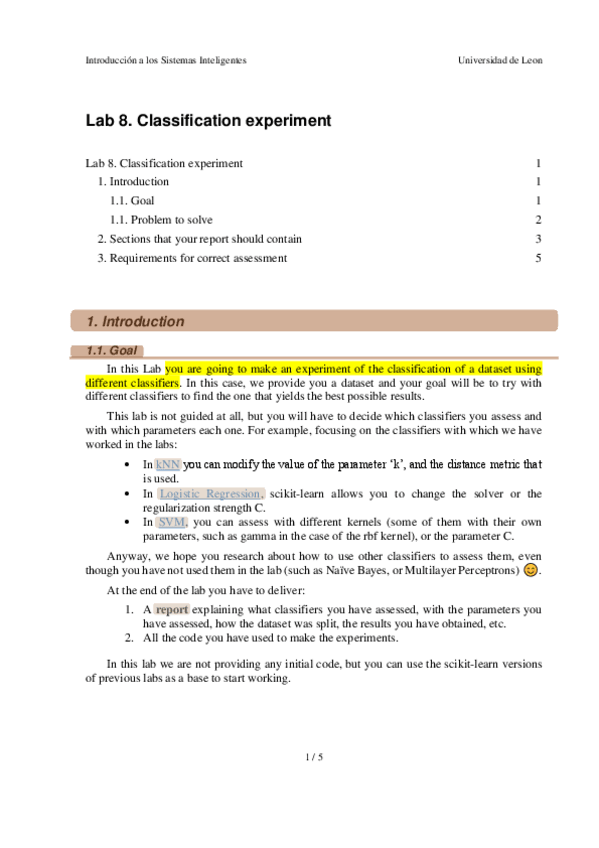 Introducción a los Sistemas Inteligentes

Universidad de Leon

Lab 8. Classification experiment

Lab 8. Classification experiment 1
1. Introduction 1
1.1. Goal 1
1.1. Problem to solve 2
2. Sections that your report should contain 3
3. Requirements for correct assessment 5

1. Introduction

1.1. Goal

In this Lab you are going to make an experiment of the classification of a dataset using different classifiers. In this case, we provide you a dataset and your goal will be to try with different classifiers to find the one that yields the best possible results.

This lab is not guided at all, but you will have to decide which classifiers you assess and with which parameters each one. For example, focusing on the classifiers with which we have worked in the labs:

• In kNN you can modify the value of the parameter 'k', and the distance metric that is used.
• In Logistic Regression, scikit-learn allows you to change the solver or the regularization strength C.
• In SVM, you can assess with different kernels (some of them with their own parameters, such as gamma in the case of the rbf kernel), or the parameter C.

Anyway, we hope you research about how to use other classifiers to assess them, even though you have not used them in the lab (such as Naïve Bayes, or Multilayer Perceptrons) 😊.

At the end of the lab you have to deliver:

1. A report explaining what classifiers you have assessed, with the parameters you have assessed, how the dataset was split, the results you have obtained, etc.
2. All the code you have used to make the experiments.

In this lab we are not providing any initial code, but you can use the scikit-learn versions of previous labs as a base to start working.

1 / 5